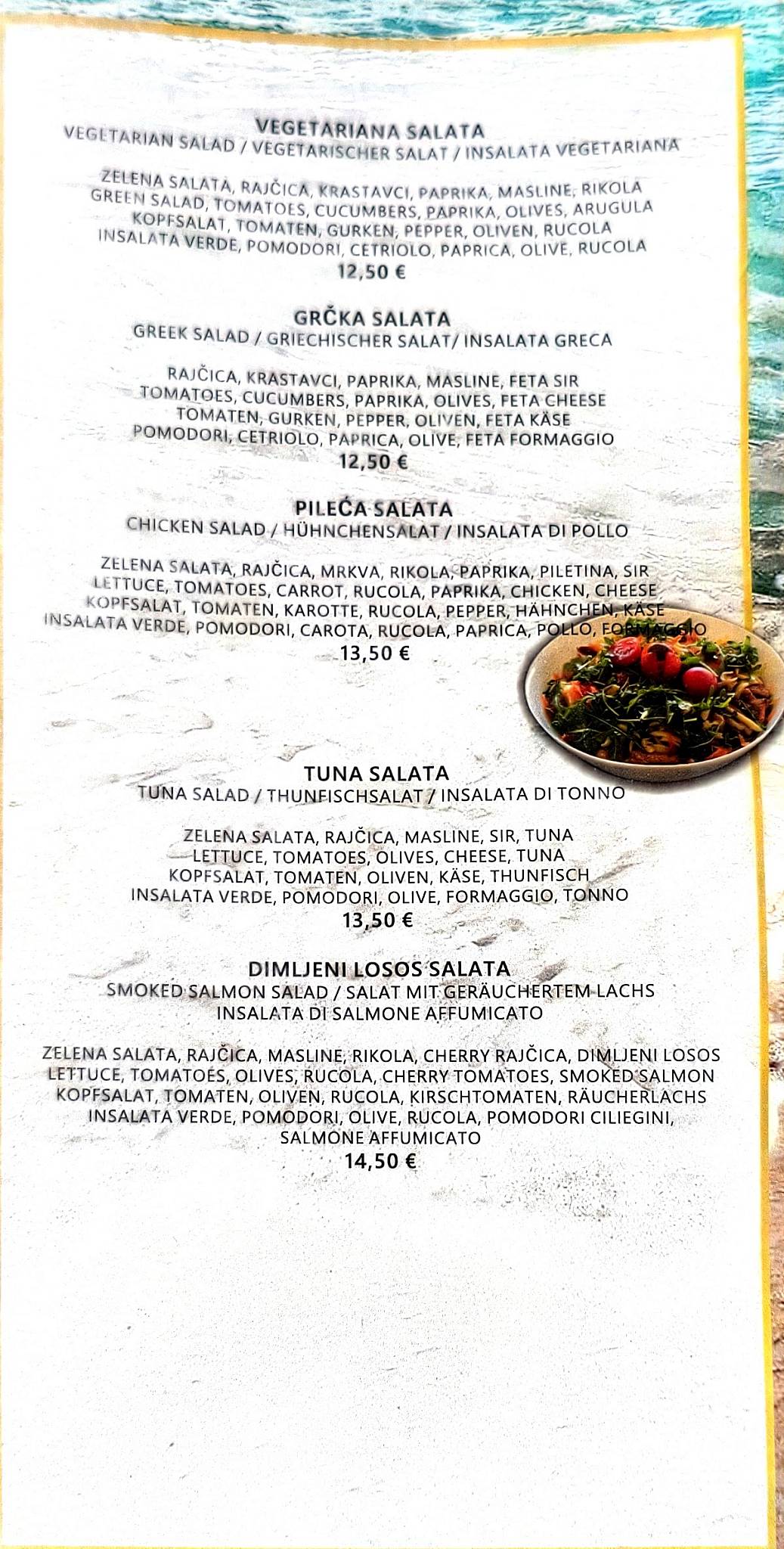 VEGETARIANA SALATA
VEGETARIAN SALAD / VEGETARISCHER SALAT / INSALATA VEGETARIANA

ZELENA SALATA, RAJČICA, KRASTAVCI, PAPRIKA, MASLINE, RIKOLA
GREEN SALAD, TOMATOES, CUCUMBERS, PAPRIKA, OLIVES, ARUGULA
KOPFSALAT, TOMATEN, GURKEN, PEPPER, OLIVEN, RUCOLA
INSALATA VERDE, POMODORI, CETRIOLO, PAPRICA, OLIVE, RUCOLA
12,50 €

GRČKA SALATA
GREEK SALAD / GRIECHISCHER SALAT/ INSALATA GRECA

RAJČICA, KRASTAVCI, PAPRIKA, MASLINE, FETA SIR
TOMATOES, CUCUMBERS, PAPRIKA, OLIVES, FETA CHEESE
TOMATEN, GURKEN, PEPPER, OLIVEN, FETA KÄSE
POMODORI, CETRIOLO, PAPRICA, OLIVE, FETA FORMAGGIO
12,50 €

PILEĆA SALATA
CHICKEN SALAD / HÜHNCHENSALAT / INSALATA DI POLLO

ZELENA SALATA, RAJČICA, MRKVA, RIKOLA, PAPRIKA, PILETINA, SIR
LETTUCE, TOMATOES, CARROT, RUCOLA, PAPRIKA, CHICKEN, CHEESE
KOPFSALAT, TOMATEN, KAROTTE, RUCOLA, PEPPER, HÄHNCHEN, KÄSE
INSALATA VERDE, POMODORI, CAROTA, RUCOLA, PAPRICA, POLLO, FORMAGGIO
13,50 €

TUNA SALATA
TUNA SALAD / THUNFISCHSALAT / INSALATA DI TONNO

ZELENA SALATA, RAJČICA, MASLINE, SIR, TUNA
LETTUCE, TOMATOES, OLIVES, CHEESE, TUNA
KOPFSALAT, TOMATEN, OLIVEN, KÄSE, THUNFISCH
INSALATA VERDE, POMODORI, OLIVE, FORMAGGIO, TONNO
13,50 €

DIMLJENI LOSOS SALATA
SMOKED SALMON SALAD / SALAT MIT GERÄUCHERTEM LACHS
INSALATA DI SALMONE AFFUMICATO

ZELENA SALATA, RAJČICA, MASLINE, RIKOLA, CHERRY RAJČICA, DIMLJENI LOSOS
LETTUCE, TOMATOES, OLIVES, RUCOLA, CHERRY TOMATOES, SMOKED SALMON
KOPFSALAT, TOMATEN, OLIVEN, RUCOLA, KIRSCHTOMATEN, RÄUCHERLACHS
INSALATA VERDE, POMODORI, OLIVE, RUCOLA, POMODORI CILIEGINI, SALMONE AFFUMICATO
14,50 €